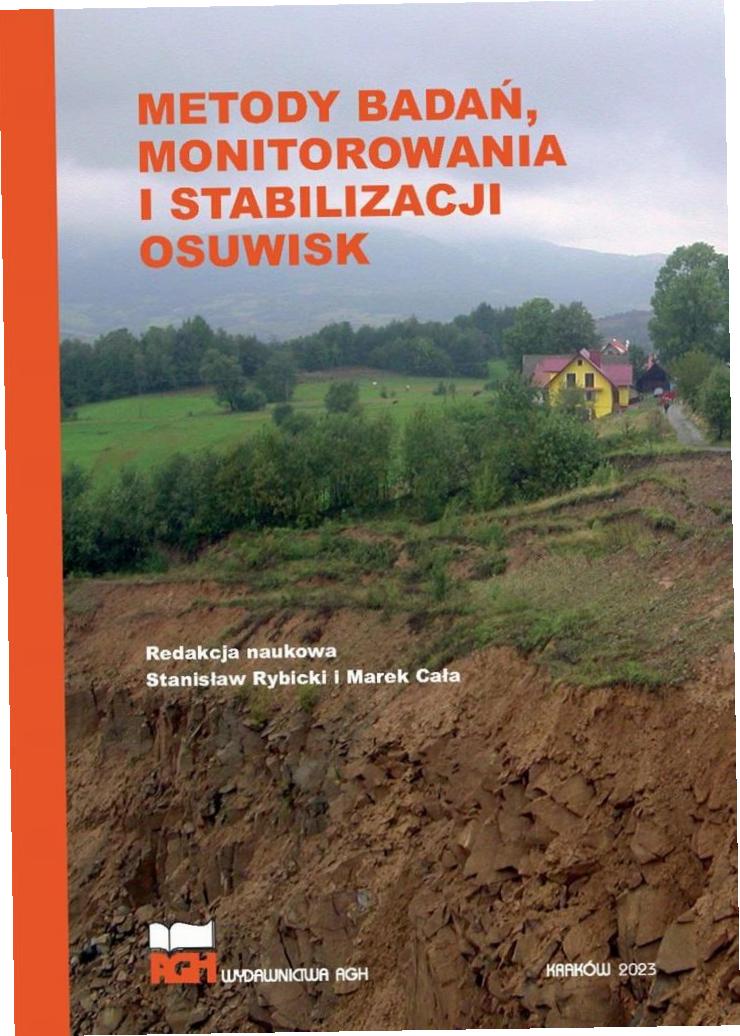 METODY BADAŃ, MONITOROWANIA I STABILIZACJI OSUWISK

Redakcja naukowa
Stanisław Rybicki i Marek Cała

AGH WYDAWNICTWA AGH

KRAKÓW 2023